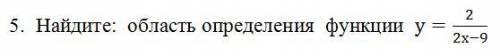 5. Найдите: область определения функции $y = \frac{2}{2x-9}$